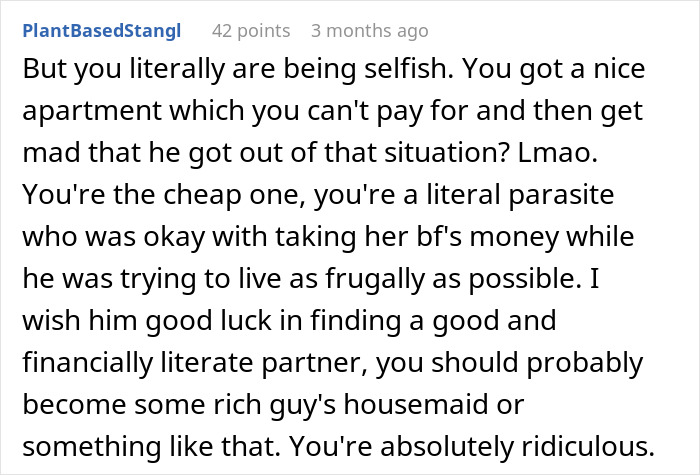 PlantBasedStangl 42 points 3 months ago

But you literally are being selfish. You got a nice apartment which you can't pay for and then get mad that he got out of that situation? Lmao. You're the cheap one, you're a literal parasite who was okay with taking her bf's money while he was trying to live as frugally as possible. I wish him good luck in finding a good and financially literate partner, you should probably become some rich guy's housemaid or something like that. You're absolutely ridiculous.